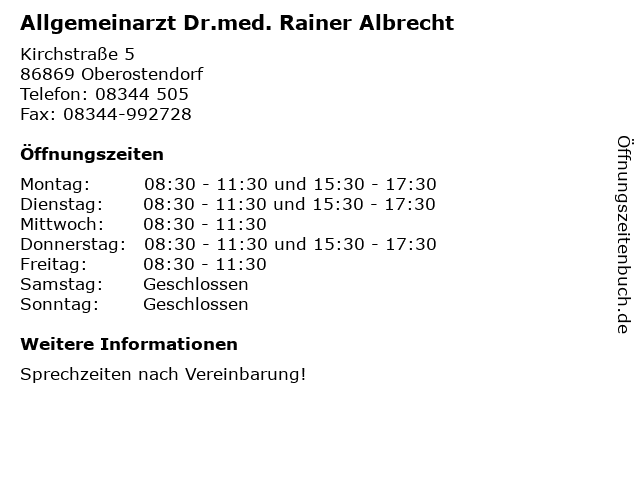 Allgemeinarzt Dr.med. Rainer Albrecht

Kirchstraße 5
86869 Oberostendorf
Telefon: 08344 505
Fax: 08344-992728

Öffnungszeiten

Montag: 08:30 - 11:30 und 15:30 - 17:30
Dienstag: 08:30 - 11:30 und 15:30 - 17:30
Mittwoch: 08:30 - 11:30
Donnerstag: 08:30 - 11:30 und 15:30 - 17:30
Freitag: 08:30 - 11:30
Samstag: Geschlossen
Sonntag: Geschlossen

Weitere Informationen

Sprechzeiten nach Vereinbarung!

Öffnungszeitenbuch.de